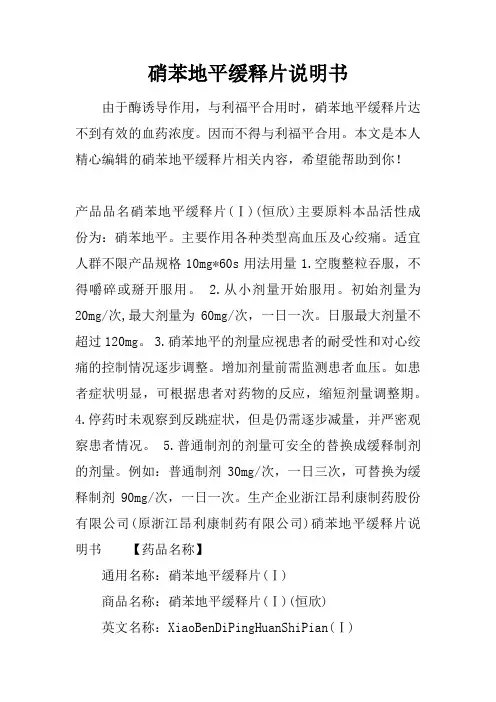 硝苯地平缓释片说明书

由于酶诱导作用，与利福平合用时，硝苯地平缓释片达不到有效的血药浓度。因而不得与利福平合用。本文是本人精心编辑的硝苯地平缓释片相关内容，希望能帮助到你！

产品品名硝苯地平缓释片(Ⅰ)(恒欣)主要原料本品活性成份为：硝苯地平。主要作用各种类型高血压及心绞痛。适宜人群不限产品规格 10mg*60s 用法用量 1.空腹整粒吞服，不得嚼碎或掰开服用。 2.从小剂量开始服用。初始剂量为 20mg/次,最大剂量为 60mg/次，一日一次。日服最大剂量不超过 120mg。 3.硝苯地平的剂量应视患者的耐受性和对心绞痛的控制情况逐步调整。增加剂量前需监测患者血压。如患者症状明显，可根据患者对药物的反应，缩短剂量调整期。 4.停药时未观察到反跳症状，但是仍需逐步减量，并严密观察患者情况。 5.普通制剂的剂量可安全的替换成缓释制剂的剂量。例如：普通制剂 30mg/次，一日三次，可替换为缓释制剂 90mg/次，一日一次。生产企业浙江昂利康制药股份有限公司(原浙江昂利康制药有限公司)硝苯地平缓释片说明书 【药品名称】

通用名称：硝苯地平缓释片(Ⅰ)

商品名称：硝苯地平缓释片(Ⅰ)(恒欣)

英文名称：XiaoBenDiPingHuanShiPian(Ⅰ)